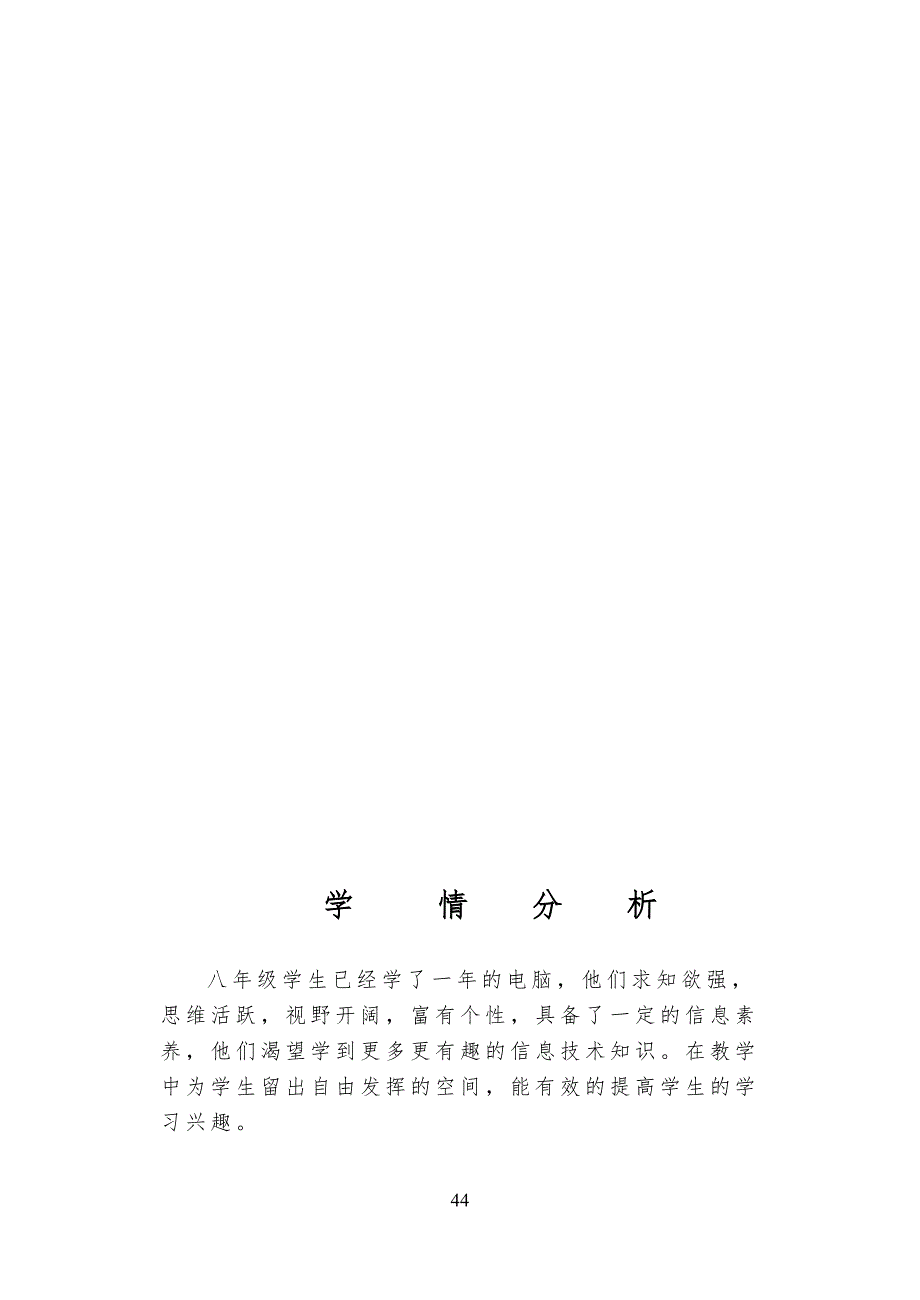 学　情　分　析

八年级学生已经学了一年的电脑，他们求知欲强，思维活跃，视野开阔，富有个性，具备了一定的信息素养，他们渴望学到更多更有趣的信息技术知识。在教学中为学生留出自由发挥的空间，能有效的提高学生的学习兴趣。

44